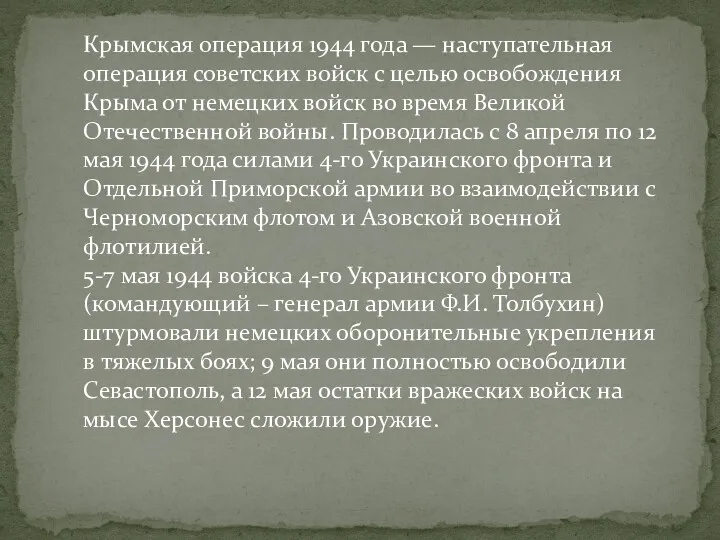 Крымская операция 1944 года — наступательная операция советских войск с целью освобождения Крыма от немецких войск во время Великой Отечественной войны. Проводилась с 8 апреля по 12 мая 1944 года силами 4-го Украинского фронта и Отдельной Приморской армии во взаимодействии с Черноморским флотом и Азовской военной флотилией.
5-7 мая 1944 войска 4-го Украинского фронта (командующий – генерал армии Ф.И. Толбухин) штурмовали немецких оборонительные укрепления в тяжелых боях; 9 мая они полностью освободили Севастополь, а 12 мая остатки вражеских войск на мысе Херсонес сложили оружие.